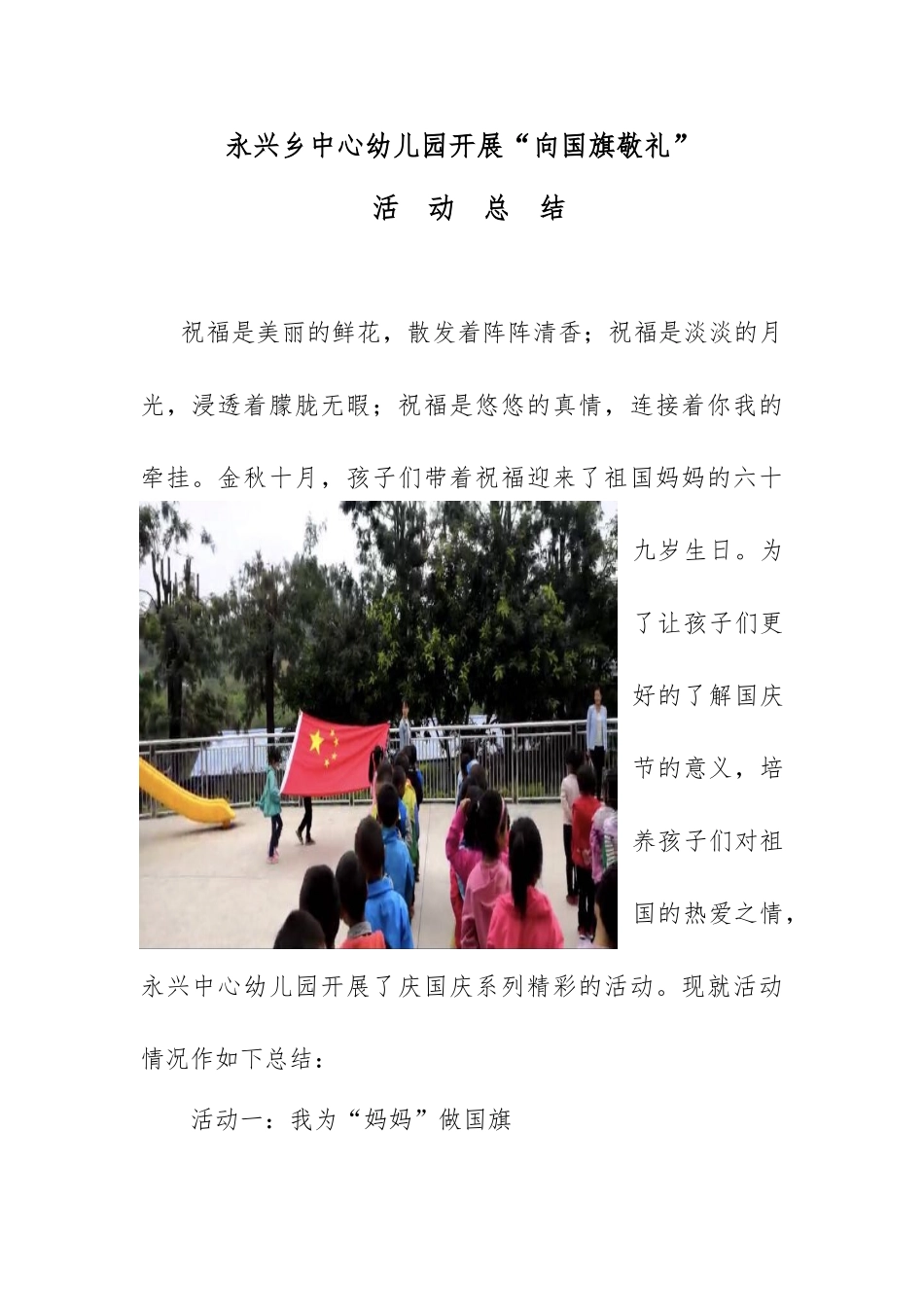 永兴乡中心幼儿园开展“向国旗敬礼”

活 动 总 结

祝福是美丽的鲜花，散发着阵阵清香；祝福是淡淡的月光，浸透着朦胧无暇；祝福是悠悠的真情，连接着你我的牵挂。金秋十月，孩子们带着祝福迎来了祖国妈妈的六十九岁生日。为了让孩子们更好的了解国庆节的意义，培养孩子们对祖国的热爱之情，永兴中心幼儿园开展了庆国庆系列精彩的活动。现就活动情况作如下总结：

活动一：我为“妈妈”做国旗